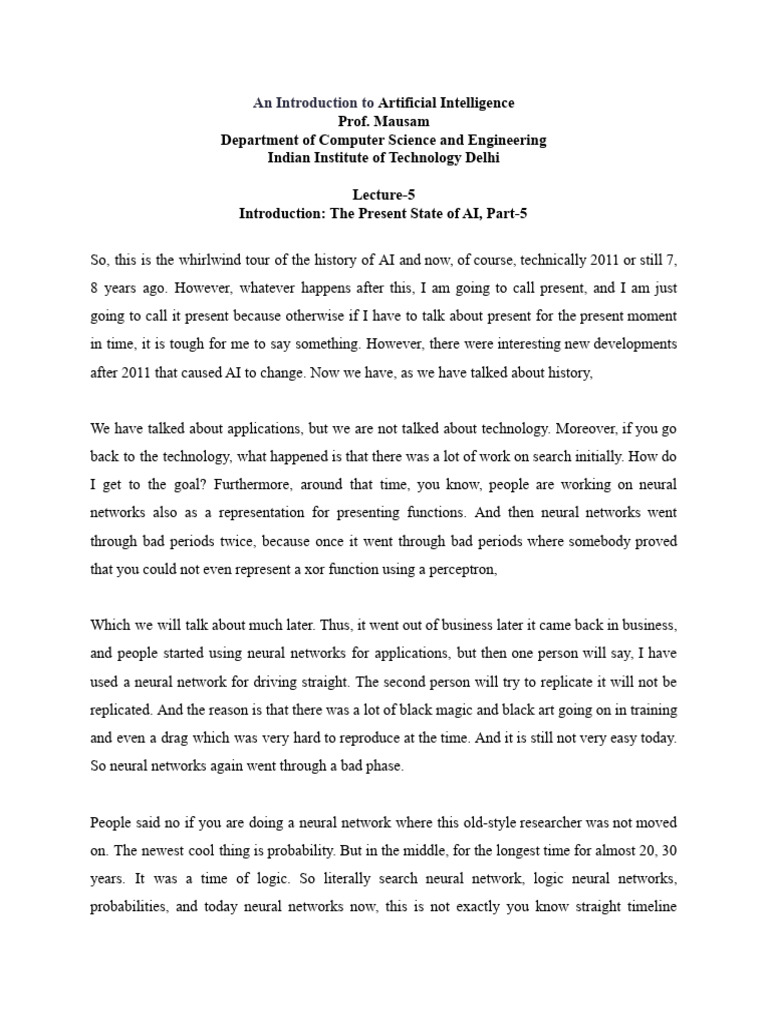 An Introduction to Artificial Intelligence
Prof. Mausam
Department of Computer Science and Engineering
Indian Institute of Technology Delhi

Lecture-5
Introduction: The Present State of AI, Part-5

So, this is the whirlwind tour of the history of AI and now, of course, technically 2011 or still 7, 8 years ago. However, whatever happens after this, I am going to call present, and I am just going to call it present because otherwise if I have to talk about present for the present moment in time, it is tough for me to say something. However, there were interesting new developments after 2011 that caused AI to change. Now we have, as we have talked about history,

We have talked about applications, but we are not talked about technology. Moreover, if you go back to the technology, what happened is that there was a lot of work on search initially. How do I get to the goal? Furthermore, around that time, you know, people are working on neural networks also as a representation for presenting functions. And then neural networks went through bad periods twice, because once it went through bad periods where somebody proved that you could not even represent a xor function using a perceptron,

Which we will talk about much later. Thus, it went out of business later it came back in business, and people started using neural networks for applications, but then one person will say, I have used a neural network for driving straight. The second person will try to replicate it will not be replicated. And the reason is that there was a lot of black magic and black art going on in training and even a drag which was very hard to reproduce at the time. And it is still not very easy today. So neural networks again went through a bad phase.

People said no if you are doing a neural network where this old-style researcher was not moved on. The newest cool thing is probability. But in the middle, for the longest time for almost 20, 30 years. It was a time of logic. So literally search neural network, logic neural networks, probabilities, and today neural networks now, this is not exactly you know straight timeline